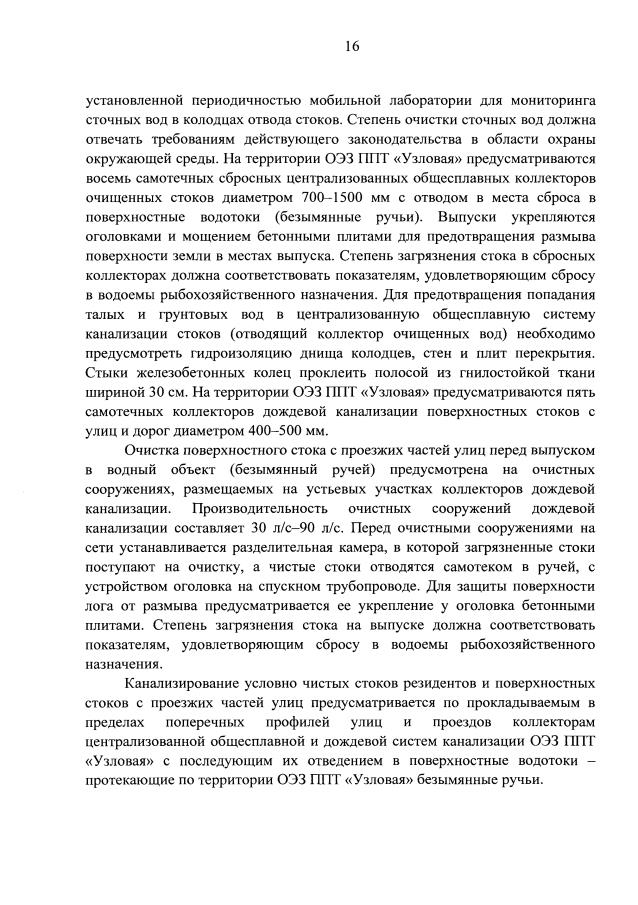 16

установленной периодичностью мобильной лаборатории для мониторинга сточных вод в колодцах отвода стоков. Степень очистки сточных вод должна отвечать требованиям действующего законодательства в области охраны окружающей среды. На территории ОЭЗ ППТ «Узловая» предусматриваются восемь самотечных сбросных централизованных общесплавных коллекторов очищенных стоков диаметром 700–1500 мм с отводом в места сброса в поверхностные водотоки (безымянные ручьи). Выпуски укрепляются оголовками и мощением бетонными плитами для предотвращения размыва поверхности земли в местах выпуска. Степень загрязнения стока в сбросных коллекторах должна соответствовать показателям, удовлетворяющим сбросу в водоемы рыбохозяйственного назначения. Для предотвращения попадания талых и грунтовых вод в централизованную общесплавную систему канализации стоков (отводящий коллектор очищенных вод) необходимо предусмотреть гидроизоляцию днища колодцев, стен и плит перекрытия. Стыки железобетонных колец проклеить полосой из гнилостойкой ткани шириной 30 см. На территории ОЭЗ ППТ «Узловая» предусматриваются пять самотечных коллекторов дождевой канализации поверхностных стоков с улиц и дорог диаметром 400–500 мм.

Очистка поверхностного стока с проезжих частей улиц перед выпуском в водный объект (безымянный ручей) предусмотрена на очистных сооружениях, размещаемых на устьевых участках коллекторов дождевой канализации. Производительность очистных сооружений дождевой канализации составляет 30 л/с–90 л/с. Перед очистными сооружениями на сети устанавливается разделительная камера, в которой загрязненные стоки поступают на очистку, а чистые стоки отводятся самотеком в ручей, с устройством оголовка на спускном трубопроводе. Для защиты поверхности лога от размыва предусматривается ее укрепление у оголовка бетонными плитами. Степень загрязнения стока на выпуске должна соответствовать показателям, удовлетворяющим сбросу в водоемы рыбохозяйственного назначения.

Канализирование условно чистых стоков резидентов и поверхностных стоков с проезжих частей улиц предусматривается по прокладываемым в пределах поперечных профилей улиц и проездов коллекторам централизованной общесплавной и дождевой систем канализации ОЭЗ ППТ «Узловая» с последующим их отведением в поверхностные водотоки – протекающие по территории ОЭЗ ППТ «Узловая» безымянные ручьи.